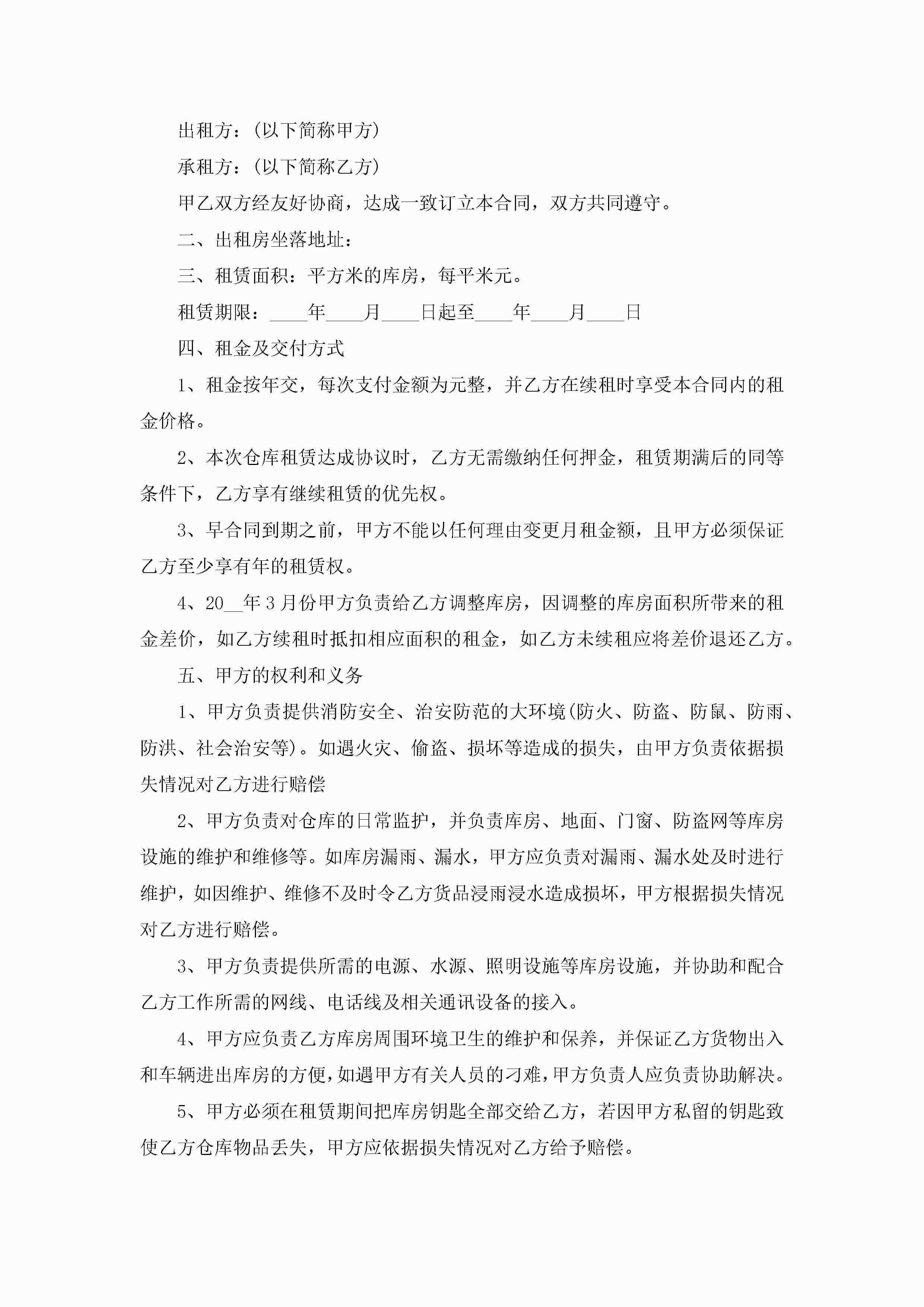 出租方：(以下简称甲方)

承租方：(以下简称乙方)

甲乙双方经友好协商，达成一致订立本合同，双方共同遵守。

二、出租房坐落地址：

三、租赁面积：平方米的库房，每平米元。

租赁期限：____年____月____日起至____年____月____日

四、租金及交付方式

1、租金按年交，每次支付金额为元整，并乙方在续租时享受本合同内的租金价格。

2、本次仓库租赁达成协议时，乙方无需缴纳任何押金，租赁期满后的同等条件下，乙方享有继续租赁的优先权。

3、早合同到期之前，甲方不能以任何理由变更月租金额，且甲方必须保证乙方至少享有年的租赁权。

4、20__年3月份甲方负责给乙方调整库房，因调整的库房面积所带来的租金差价，如乙方续租时抵扣相应面积的租金，如乙方未续租应将差价退还乙方。

五、甲方的权利和义务

1、甲方负责提供消防安全、治安防范的大环境(防火、防盗、防鼠、防雨、防洪、社会治安等)。如遇火灾、偷盗、损坏等造成的损失，由甲方负责依据损失情况对乙方进行赔偿

2、甲方负责对仓库的日常监护，并负责库房、地面、门窗、防盗网等库房设施的维护和维修等。如库房漏雨、漏水，甲方应负责对漏雨、漏水处及时进行维护，如因维护、维修不及时令乙方货品浸雨浸水造成损坏，甲方根据损失情况对乙方进行赔偿。

3、甲方负责提供所需的电源、水源、照明设施等库房设施，并协助和配合乙方工作所需的网线、电话线及相关通讯设备的接入。

4、甲方应负责乙方库房周围环境卫生的维护和保养，并保证乙方货物出入和车辆进出库房的方便，如遇甲方有关人员的刁难，甲方负责人应负责协助解决。

5、甲方必须在租赁期间把库房钥匙全部交给乙方，若因甲方私留的钥匙致使乙方仓库物品丢失，甲方应依据损失情况对乙方给予赔偿。